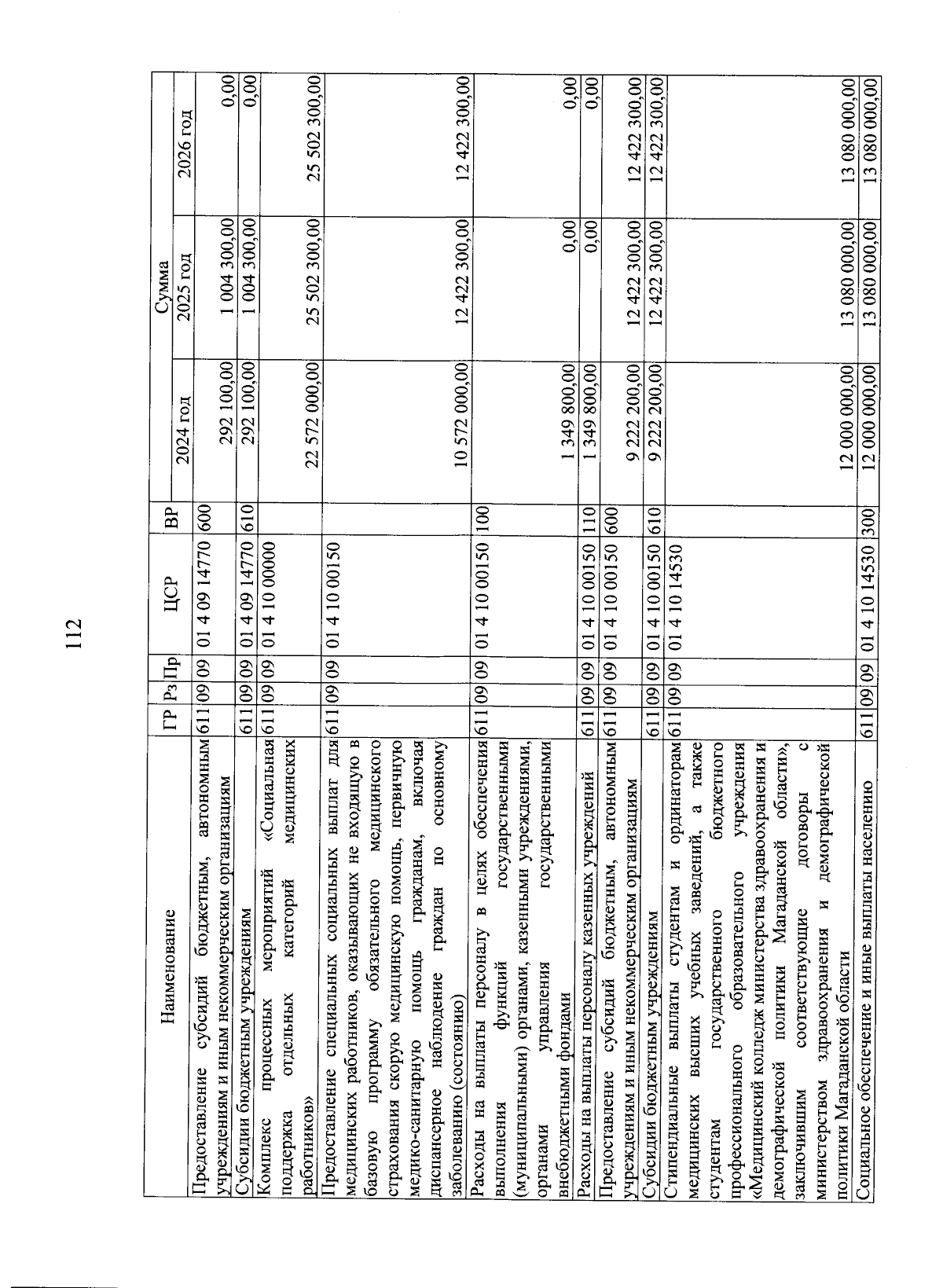 112

| Наименование | ГР | Рз | Пр | ЦСР | ВР | Сумма 2024 год | Сумма 2025 год | Сумма 2026 год |
|---|---|---|---|---|---|---|---|---|
| Предоставление субсидий бюджетным, автономным учреждениям и иным некоммерческим организациям | 611 | 09 | 09 | 01 4 09 14770 | 600 | 292 100,00 | 1 004 300,00 | 0,00 |
| Субсидии бюджетным учреждениям | 611 | 09 | 09 | 01 4 09 14770 | 610 | 292 100,00 | 1 004 300,00 | 0,00 |
| Комплекс процессных мероприятий «Социальная поддержка отдельных категорий медицинских работников» | 611 | 09 | 09 | 01 4 10 00000 | | 22 572 000,00 | 25 502 300,00 | 25 502 300,00 |
| Предоставление специальных социальных выплат для медицинских работников, оказывающих не входящую в базовую программу обязательного медицинского страхования скорую медицинскую помощь, первичную медико-санитарную помощь гражданам, включая диспансерное наблюдение граждан по основному заболеванию (состоянию) | 611 | 09 | 09 | 01 4 10 00150 | | 10 572 000,00 | 12 422 300,00 | 12 422 300,00 |
| Расходы на выплаты персоналу в целях обеспечения выполнения функций государственными (муниципальными) органами, казенными учреждениями, органами управления государственными внебюджетными фондами | 611 | 09 | 09 | 01 4 10 00150 | 100 | 1 349 800,00 | 0,00 | 0,00 |
| Расходы на выплаты персоналу казенных учреждений | 611 | 09 | 09 | 01 4 10 00150 | 110 | 1 349 800,00 | 0,00 | 0,00 |
| Предоставление субсидий бюджетным, автономным учреждениям и иным некоммерческим организациям | 611 | 09 | 09 | 01 4 10 00150 | 600 | 9 222 200,00 | 12 422 300,00 | 12 422 300,00 |
| Субсидии бюджетным учреждениям | 611 | 09 | 09 | 01 4 10 00150 | 610 | 9 222 200,00 | 12 422 300,00 | 12 422 300,00 |
| Стипендиальные выплаты студентам и ординаторам медицинских высших учебных заведений, а также студентам государственного бюджетного профессионального образовательного учреждения «Медицинский колледж министерства здравоохранения и демографической политики Магаданской области», заключившим соответствующие договоры с министерством здравоохранения и демографической политики Магаданской области | 611 | 09 | 09 | 01 4 10 14530 | | 12 000 000,00 | 13 080 000,00 | 13 080 000,00 |
| Социальное обеспечение и иные выплаты населению | 611 | 09 | 09 | 01 4 10 14530 | 300 | 12 000 000,00 | 13 080 000,00 | 13 080 000,00 |